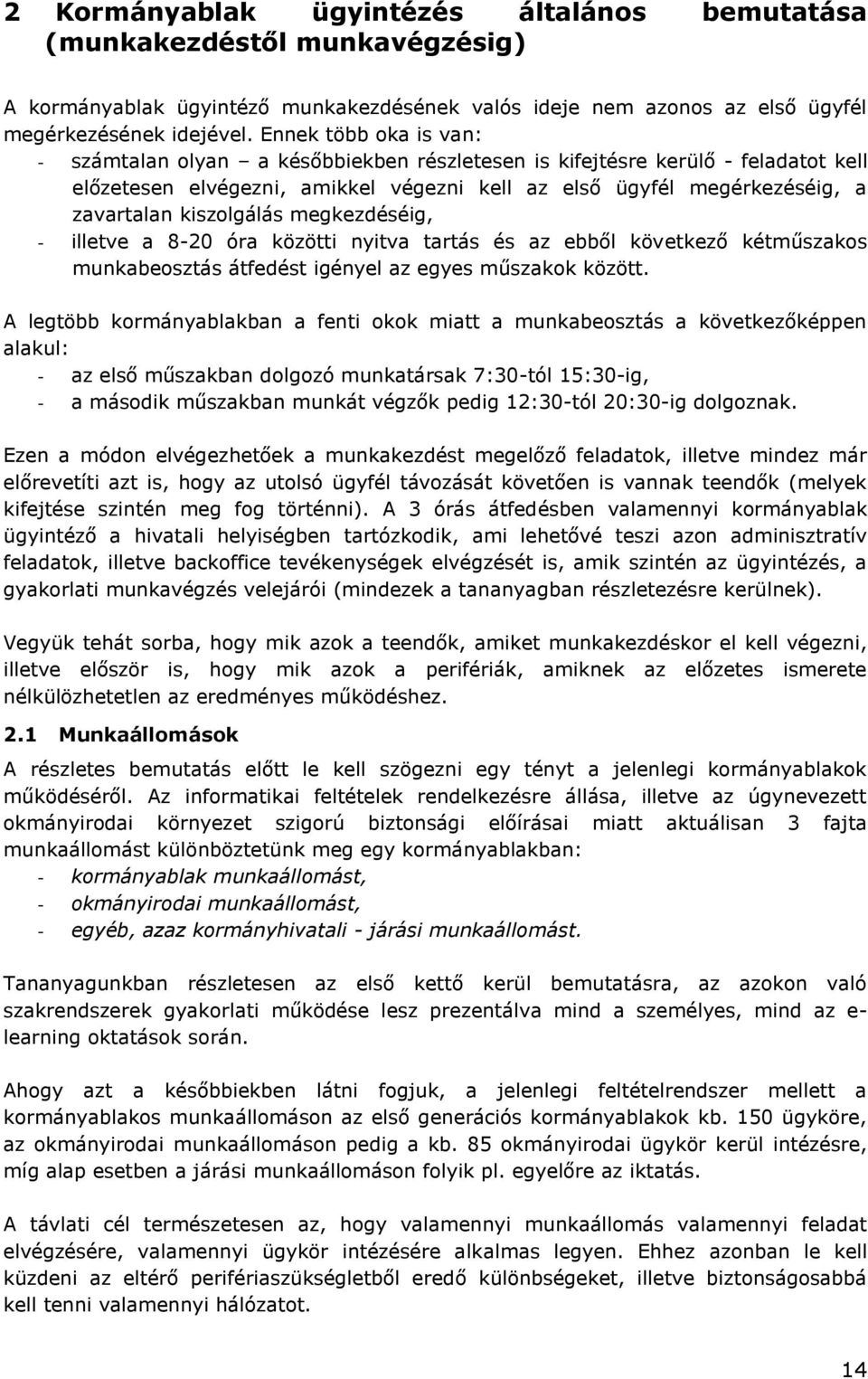 2 Kormányablak ügyintézés általános bemutatása (munkakezdéstől munkavégzésig)

A kormányablak ügyintéző munkakezdésének valós ideje nem azonos az első ügyfél megérkezésének idejével. Ennek több oka is van:
- számtalan olyan – a későbbiekben részletesen is kifejtésre kerülő - feladatot kell előzetesen elvégezni, amikkel végezni kell az első ügyfél megérkezéséig, a zavartalan kiszolgálás megkezdéséig,
- illetve a 8-20 óra közötti nyitva tartás és az ebből következő kétműszakos munkabeosztás átfedést igényel az egyes műszakok között.

A legtöbb kormányablakban a fenti okok miatt a munkabeosztás a következőképpen alakul:
- az első műszakban dolgozó munkatársak 7:30-tól 15:30-ig,
- a második műszakban munkát végzők pedig 12:30-tól 20:30-ig dolgoznak.

Ezen a módon elvégezhetőek a munkakezdést megelőző feladatok, illetve mindez már előrevetíti azt is, hogy az utolsó ügyfél távozását követően is vannak teendők (melyek kifejtése szintén meg fog történni). A 3 órás átfedésben valamennyi kormányablak ügyintéző a hivatali helyiségben tartózkodik, ami lehetővé teszi azon adminisztratív feladatok, illetve backoffice tevékenységek elvégzését is, amik szintén az ügyintézés, a gyakorlati munkavégzés velejárói (mindezek a tananyagban részletezésre kerülnek).

Vegyük tehát sorba, hogy mik azok a teendők, amiket munkakezdéskor el kell végezni, illetve először is, hogy mik azok a perifériák, amiknek az előzetes ismerete nélkülözhetetlen az eredményes működéshez.

2.1 Munkaállomások

A részletes bemutatás előtt le kell szögezni egy tényt a jelenlegi kormányablakok működéséről. Az informatikai feltételek rendelkezésre állása, illetve az úgynevezett okmányirodai környezet szigorú biztonsági előírásai miatt aktuálisan 3 fajta munkaállomást különböztetünk meg egy kormányablakban:
- kormányablak munkaállomást,
- okmányirodai munkaállomást,
- egyéb, azaz kormányhivatali - járási munkaállomást.

Tananyagunkban részletesen az első kettő kerül bemutatásra, az azokon való szakrendszerek gyakorlati működése lesz prezentálva mind a személyes, mind az e-learning oktatások során.

Ahogy azt a későbbiekben látni fogjuk, a jelenlegi feltételrendszer mellett a kormányablakos munkaállomáson az első generációs kormányablakok kb. 150 ügyköre, az okmányirodai munkaállomáson pedig a kb. 85 okmányirodai ügykör kerül intézésre, míg alap esetben a járási munkaállomáson folyik pl. egyelőre az iktatás.

A távlati cél természetesen az, hogy valamennyi munkaállomás valamennyi feladat elvégzésére, valamennyi ügykör intézésére alkalmas legyen. Ehhez azonban le kell küzdeni az eltérő perifériaszükségletből eredő különbségeket, illetve biztonságosabbá kell tenni valamennyi hálózatot.

14